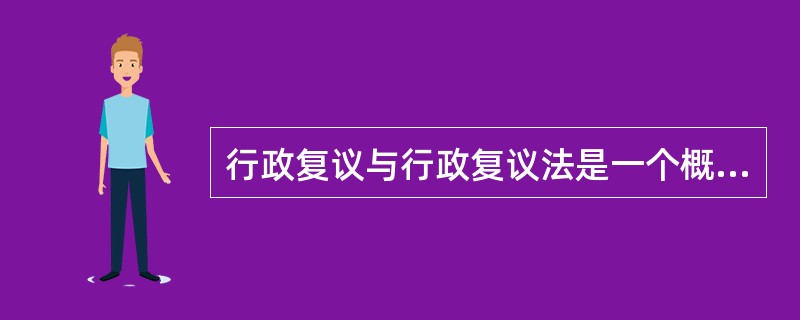 行政复议与行政复议法是一个概...